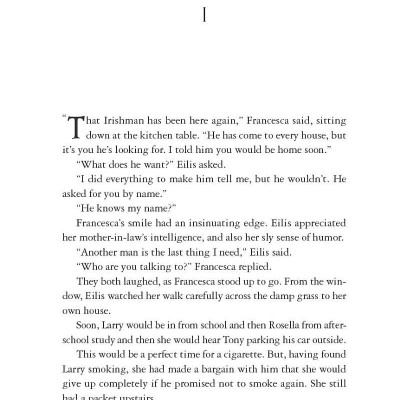 I

"That Irishman has been here again," Francesca said, sitting down at the kitchen table. "He has come to every house, but it's you he's looking for. I told him you would be home soon."

"What does he want?" Eilis asked.

"I did everything to make him tell me, but he wouldn't. He asked for you by name."

"He knows my name?"

Francesca's smile had an insinuating edge. Eilis appreciated her mother-in-law's intelligence, and also her sly sense of humor.

"Another man is the last thing I need," Eilis said.

"Who are you talking to?" Francesca replied.

They both laughed, as Francesca stood up to go. From the window, Eilis watched her walk carefully across the damp grass to her own house.

Soon, Larry would be in from school and then Rosella from after-school study and then she would hear Tony parking his car outside.

This would be a perfect time for a cigarette. But, having found Larry smoking, she had made a bargain with him that she would give up completely if he promised not to smoke again. She still had a packet upstairs.